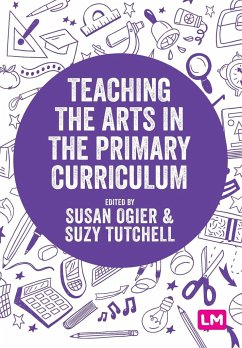 TEACHING THE ARTS IN THE PRIMARY CURRICULUM

EDITED BY
SUSAN OGIER &
SUZY TUTCHELL

LM